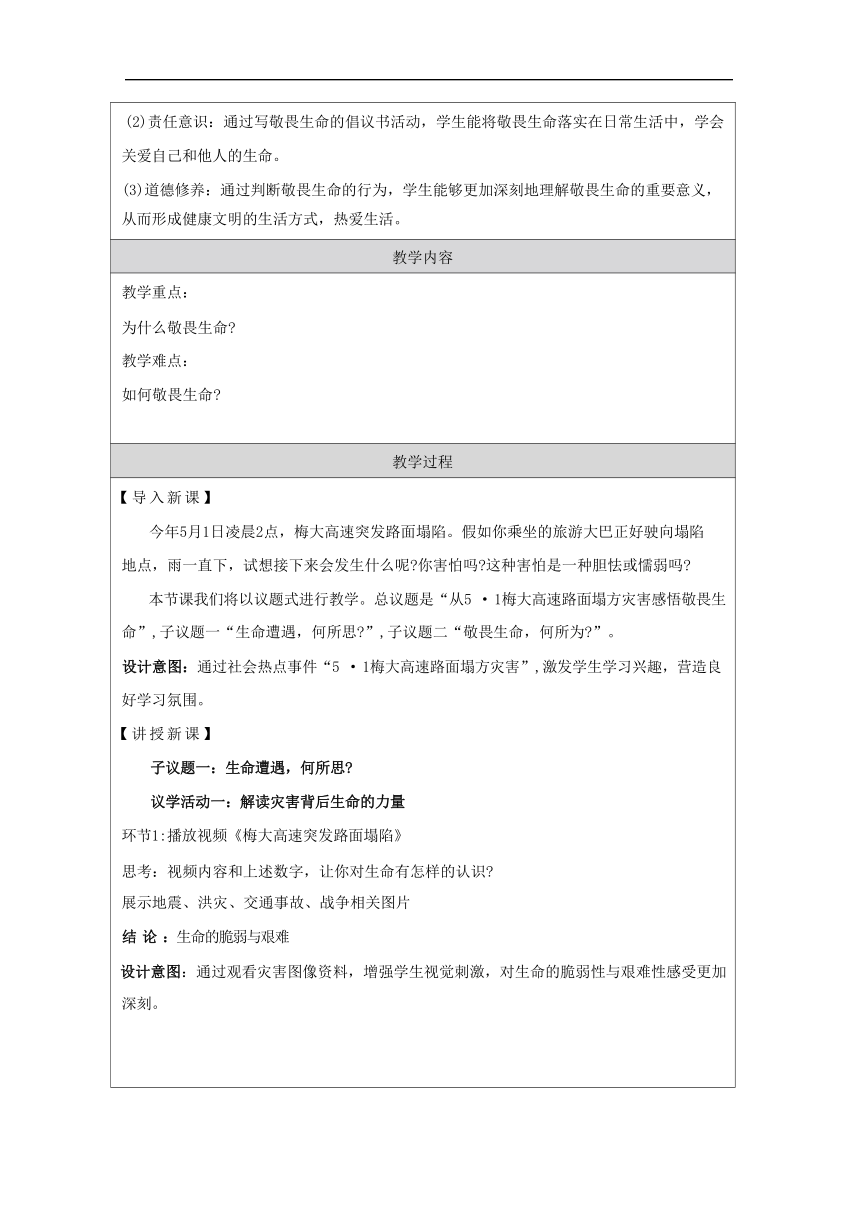 (2)责任意识：通过写敬畏生命的倡议书活动，学生能将敬畏生命落实在日常生活中，学会关爱自己和他人的生命。

(3)道德修养：通过判断敬畏生命的行为，学生能够更加深刻地理解敬畏生命的重要意义，从而形成健康文明的生活方式，热爱生活。

教学内容

教学重点：

为什么敬畏生命?

教学难点：

如何敬畏生命?

教学过程

【导入新课】

今年5月1日凌晨2点，梅大高速突发路面塌陷。假如你乘坐的旅游大巴正好驶向塌陷地点，雨一直下，试想接下来会发生什么呢?你害怕吗?这种害怕是一种胆怯或懦弱吗?

本节课我们将以议题式进行教学。总议题是“从5 ·1梅大高速路面塌方灾害感悟敬畏生命”，子议题一“生命遭遇，何所思?”，子议题二“敬畏生命，何所为?”。

设计意图：通过社会热点事件“5 ·1梅大高速路面塌方灾害”，激发学生学习兴趣，营造良好学习氛围。

【讲授新课】

子议题一：生命遭遇，何所思?

议学活动一：解读灾害背后生命的力量

环节1:播放视频《梅大高速突发路面塌陷》

思考：视频内容和上述数字，让你对生命有怎样的认识?

展示地震、洪灾、交通事故、战争相关图片

结 论 ：生命的脆弱与艰难

设计意图：通过观看灾害图像资料，增强学生视觉刺激，对生命的脆弱性与艰难性感受更加深刻。